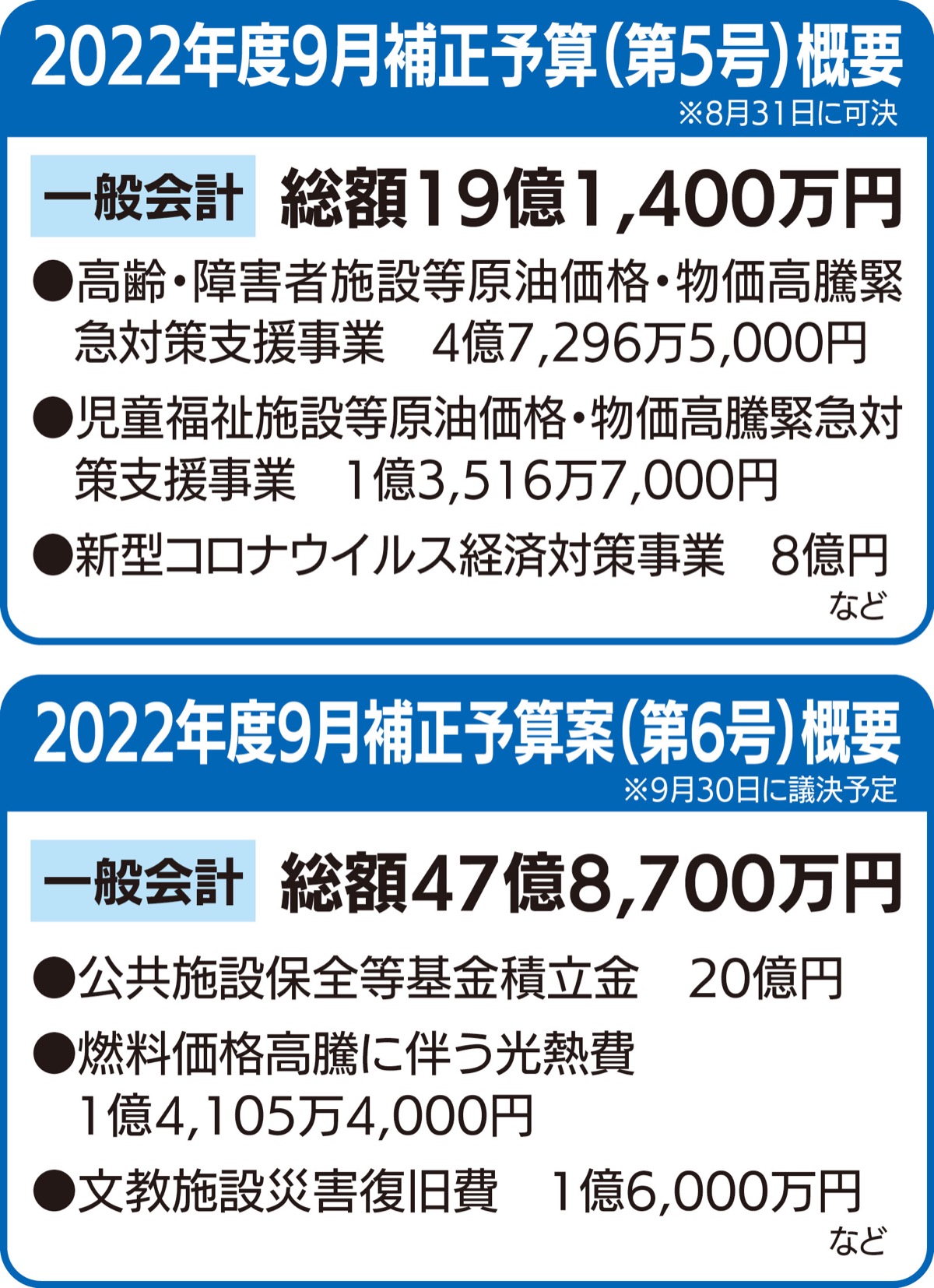 2022年度9月補正予算（第5号）概要

※8月31日に可決

一般会計 総額19億1,400万円

●高齢・障害者施設等原油価格・物価高騰緊急対策支援事業　4億7,296万5,000円

●児童福祉施設等原油価格・物価高騰緊急対策支援事業　1億3,516万7,000円

●新型コロナウイルス経済対策事業　8億円

など

2022年度9月補正予算案（第6号）概要

※9月30日に議決予定

一般会計 総額47億8,700万円

●公共施設保全等基金積立金　20億円

●燃料価格高騰に伴う光熱費　1億4,105万4,000円

●文教施設災害復旧費　1億6,000万円

など